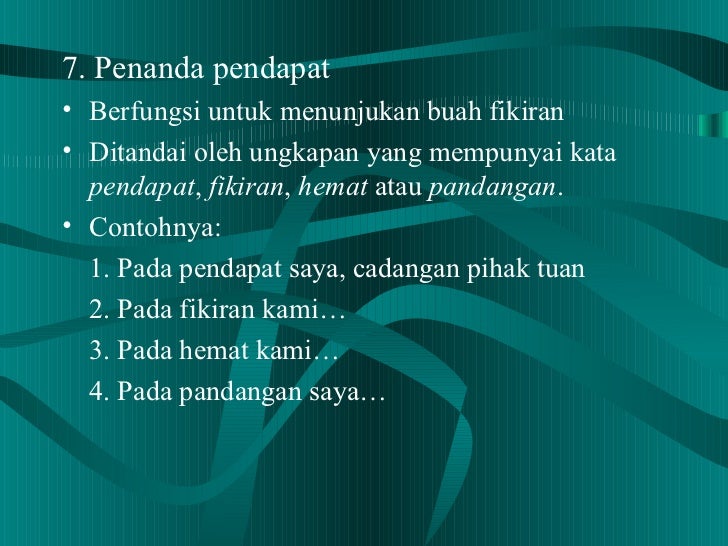 7. Penanda pendapat

• Berfungsi untuk menunjukan buah fikiran

• Ditandai oleh ungkapan yang mempunyai kata pendapat, fikiran, hemat atau pandangan.

• Contohnya:

1. Pada pendapat saya, cadangan pihak tuan

2. Pada fikiran kami…

3. Pada hemat kami…

4. Pada pandangan saya…